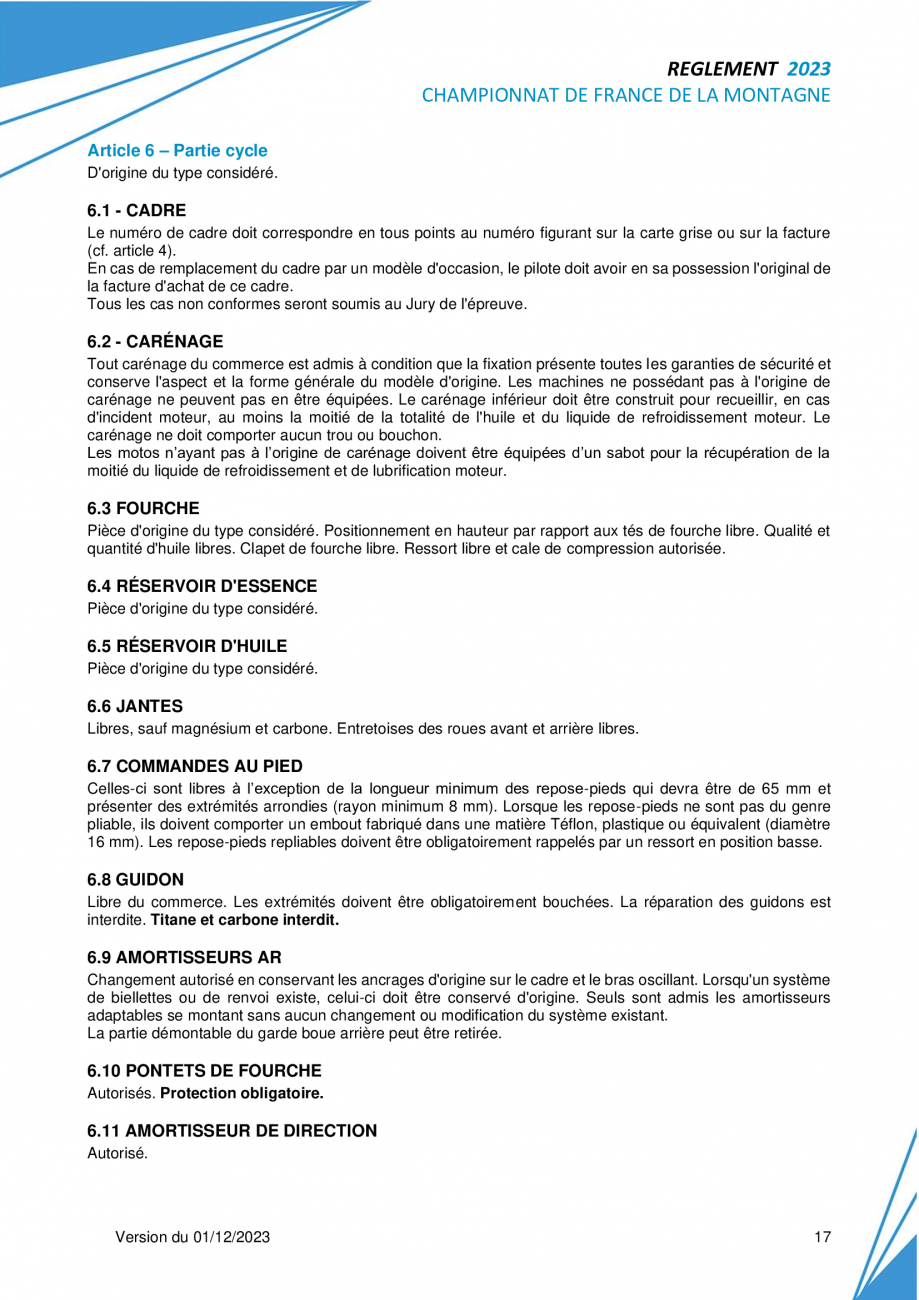 REGLEMENT 2023
CHAMPIONNAT DE FRANCE DE LA MONTAGNE

Article 6 – Partie cycle
D'origine du type considéré.

6.1 - CADRE
Le numéro de cadre doit correspondre en tous points au numéro figurant sur la carte grise ou sur la facture (cf. article 4).
En cas de remplacement du cadre par un modèle d'occasion, le pilote doit avoir en sa possession l'original de la facture d'achat de ce cadre.
Tous les cas non conformes seront soumis au Jury de l'épreuve.

6.2 - CARÉNAGE
Tout carénage du commerce est admis à condition que la fixation présente toutes les garanties de sécurité et conserve l'aspect et la forme générale du modèle d'origine. Les machines ne possédant pas à l'origine de carénage ne peuvent pas en être équipées. Le carénage inférieur doit être construit pour recueillir, en cas d'incident moteur, au moins la moitié de la totalité de l'huile et du liquide de refroidissement moteur. Le carénage ne doit comporter aucun trou ou bouchon.
Les motos n'ayant pas à l'origine de carénage doivent être équipées d'un sabot pour la récupération de la moitié du liquide de refroidissement et de lubrification moteur.

6.3 FOURCHE
Pièce d'origine du type considéré. Positionnement en hauteur par rapport aux tés de fourche libre. Qualité et quantité d'huile libres. Clapet de fourche libre. Ressort libre et cale de compression autorisée.

6.4 RÉSERVOIR D'ESSENCE
Pièce d'origine du type considéré.

6.5 RÉSERVOIR D'HUILE
Pièce d'origine du type considéré.

6.6 JANTES
Libres, sauf magnésium et carbone. Entretoises des roues avant et arrière libres.

6.7 COMMANDES AU PIED
Celles-ci sont libres à l'exception de la longueur minimum des repose-pieds qui devra être de 65 mm et présenter des extrémités arrondies (rayon minimum 8 mm). Lorsque les repose-pieds ne sont pas du genre pliable, ils doivent comporter un embout fabriqué dans une matière Téflon, plastique ou équivalent (diamètre 16 mm). Les repose-pieds repliables doivent être obligatoirement rappelés par un ressort en position basse.

6.8 GUIDON
Libre du commerce. Les extrémités doivent être obligatoirement bouchées. La réparation des guidons est interdite. Titane et carbone interdit.

6.9 AMORTISSEURS AR
Changement autorisé en conservant les ancrages d'origine sur le cadre et le bras oscillant. Lorsqu'un système de biellettes ou de renvoi existe, celui-ci doit être conservé d'origine. Seuls sont admis les amortisseurs adaptables se montant sans aucun changement ou modification du système existant.
La partie démontable du garde boue arrière peut être retirée.

6.10 PONTETS DE FOURCHE
Autorisés. Protection obligatoire.

6.11 AMORTISSEUR DE DIRECTION
Autorisé.

Version du 01/12/2023
17